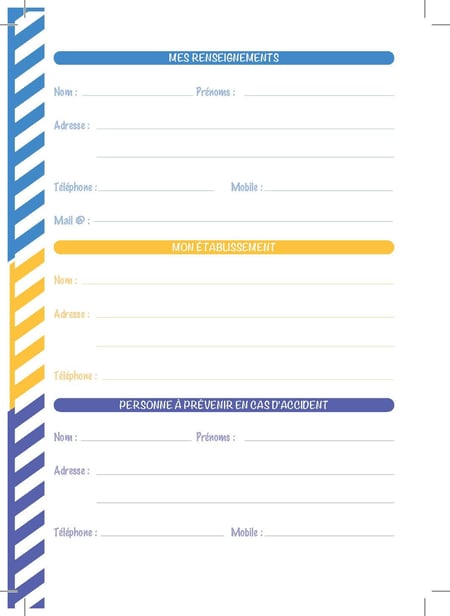 MES RENSEIGNEMENTS

Nom : Prénoms :

Adresse :

Téléphone : Mobile :

Mail @ :

MON ÉTABLISSEMENT

Nom :

Adresse :

Téléphone :

PERSONNE À PRÉVENIR EN CAS D'ACCIDENT

Nom : Prénoms :

Adresse :

Téléphone : Mobile :